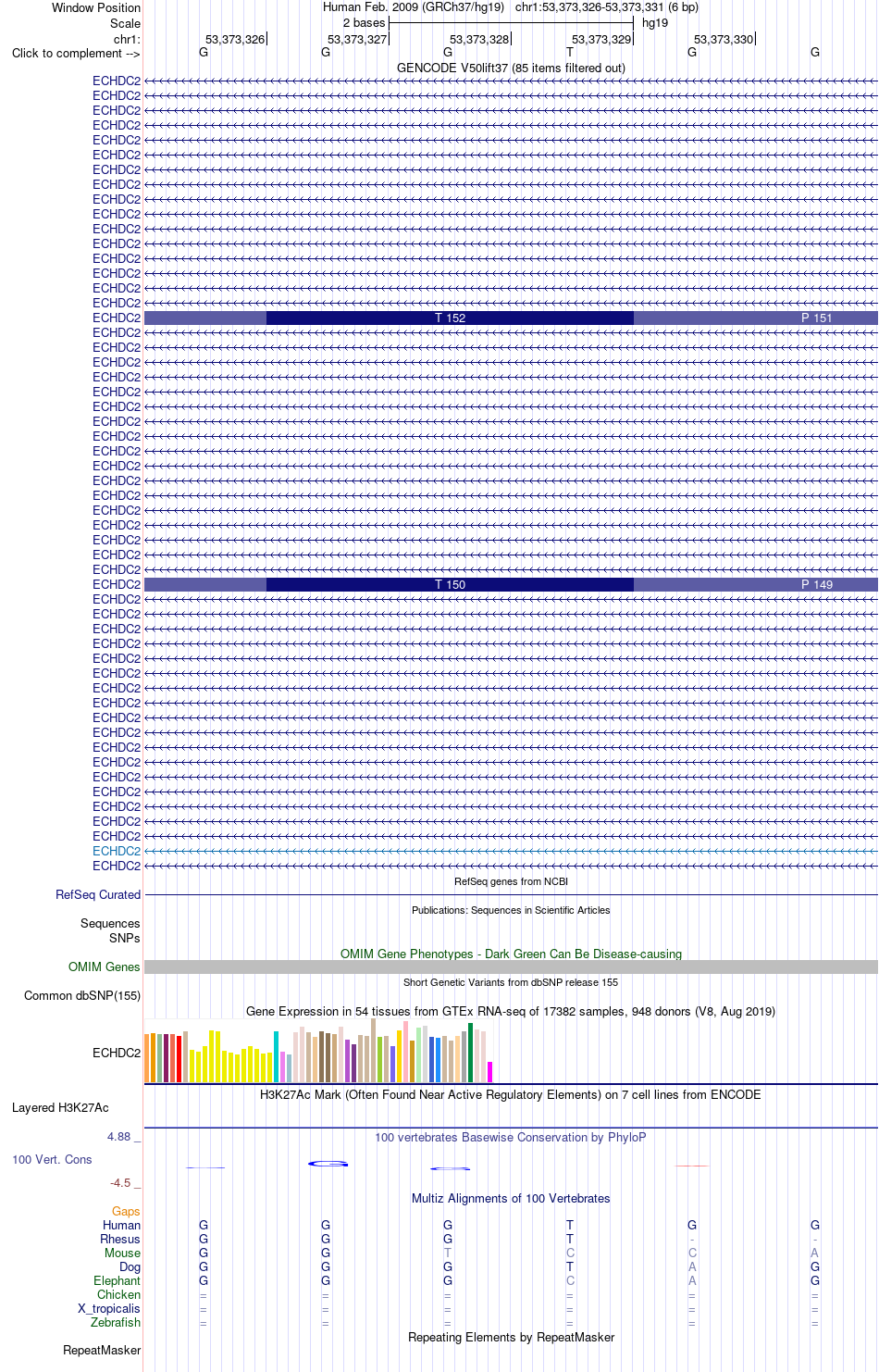 Window Position	Human Feb. 2009 (GRCh37/hg19)	chr1:53,373,326-53,373,331 (6 bp)
Scale	2 bases	hg19
chr1:	53,373,326	53,373,327	53,373,328	53,373,329	53,373,330
Click to complement -->	G	G	G	T	G	G
GENCODE V50lift37 (85 items filtered out)

ECHDC2
ECHDC2
ECHDC2
ECHDC2
ECHDC2
ECHDC2
ECHDC2
ECHDC2
ECHDC2
ECHDC2
ECHDC2
ECHDC2
ECHDC2
ECHDC2
ECHDC2
ECHDC2
ECHDC2	T 152	P 151
ECHDC2
ECHDC2
ECHDC2
ECHDC2
ECHDC2
ECHDC2
ECHDC2
ECHDC2
ECHDC2
ECHDC2
ECHDC2
ECHDC2
ECHDC2
ECHDC2
ECHDC2
ECHDC2
ECHDC2
ECHDC2	T 150	P 149
ECHDC2
ECHDC2
ECHDC2
ECHDC2
ECHDC2
ECHDC2
ECHDC2
ECHDC2
ECHDC2
ECHDC2
ECHDC2
ECHDC2
ECHDC2
ECHDC2
ECHDC2
ECHDC2
ECHDC2
ECHDC2
ECHDC2
RefSeq genes from NCBI
RefSeq Curated
Publications: Sequences in Scientific Articles
Sequences
SNPs
OMIM Gene Phenotypes - Dark Green Can Be Disease-causing
OMIM Genes
Short Genetic Variants from dbSNP release 155
Common dbSNP(155)
Gene Expression in 54 tissues from GTEx RNA-seq of 17382 samples, 948 donors (V8, Aug 2019)
ECHDC2
H3K27Ac Mark (Often Found Near Active Regulatory Elements) on 7 cell lines from ENCODE
Layered H3K27Ac
4.88 _	100 vertebrates Basewise Conservation by PhyloP
100 Vert. Cons
-4.5 _
Multiz Alignments of 100 Vertebrates
Gaps
Human	G	G	G	T	G	G
Rhesus	G	G	G	T	-	-
Mouse	G	G	T	C	C	A
Dog	G	G	G	T	A	G
Elephant	G	G	G	C	A	G
Chicken	=	=	=	=	=	=
X_tropicalis	=	=	=	=	=	=
Zebrafish	=	=	=	=	=	=
Repeating Elements by RepeatMasker
RepeatMasker